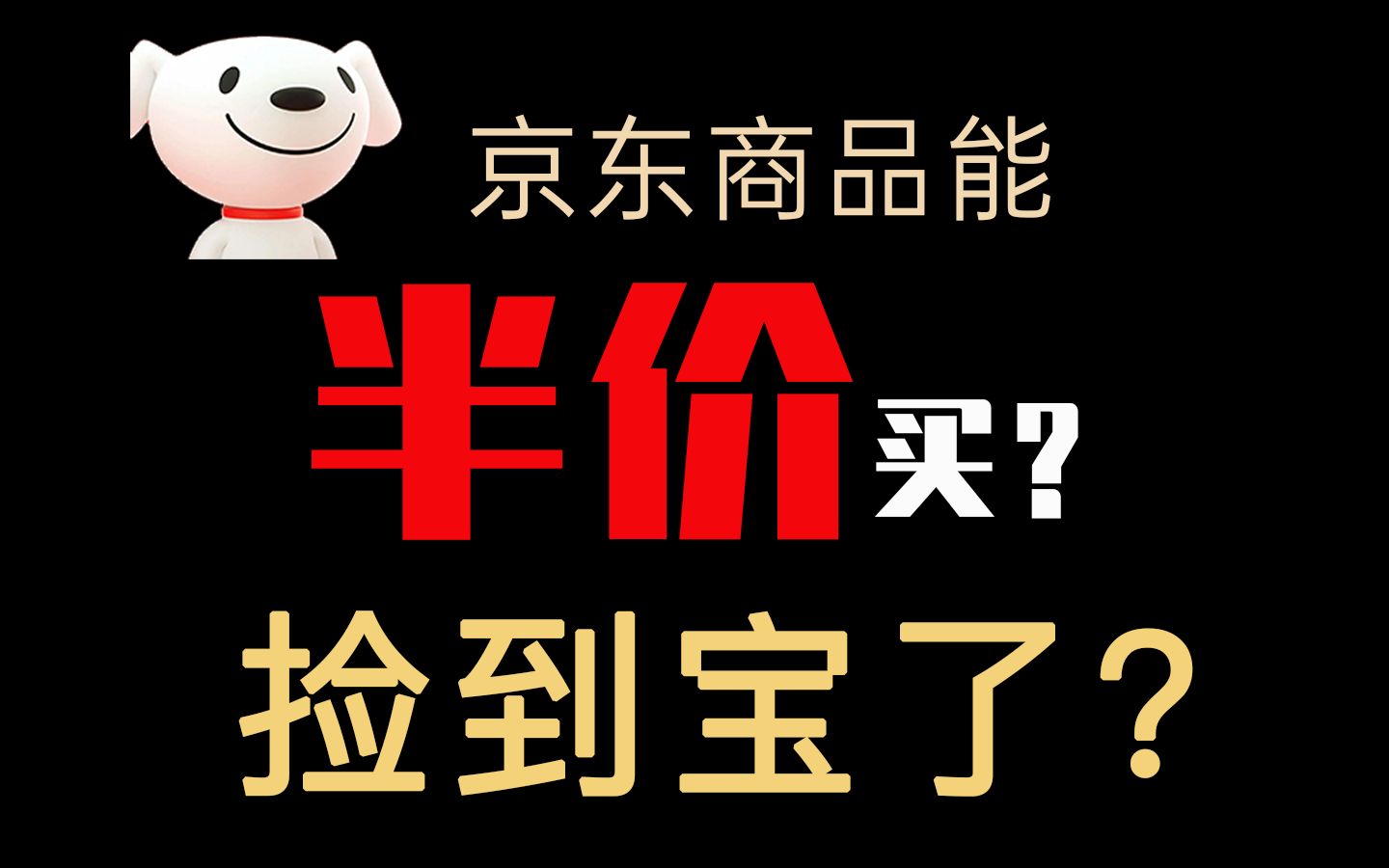 京东商品能

半价买?

捡到宝了?